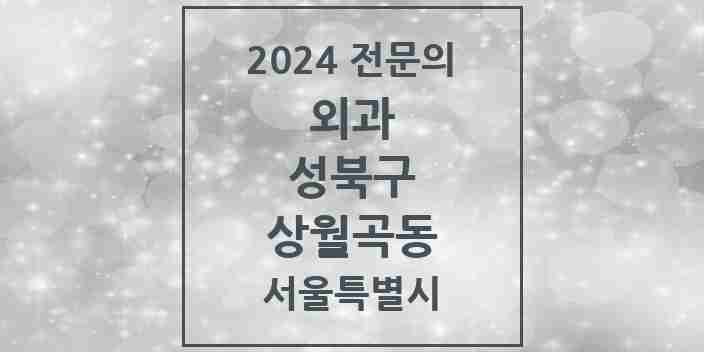 2024 전문의

외과

성북구

상월곡동

서울특별시